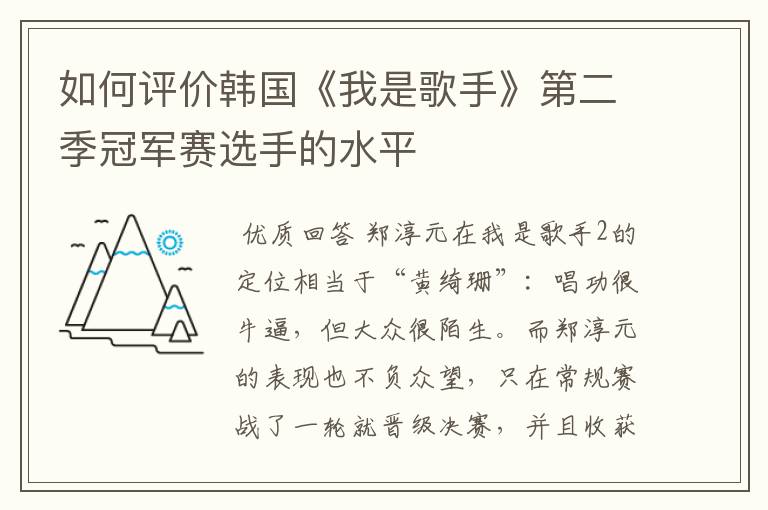 如何评价韩国《我是歌手》第二季冠军赛选手的水平

优质回答 郑淳元在我是歌手2的定位相当于“黄绮珊”：唱功很牛逼，但大众很陌生。而郑淳元的表现也不负众望，只在常规赛战了一轮就晋级决赛，并且收获